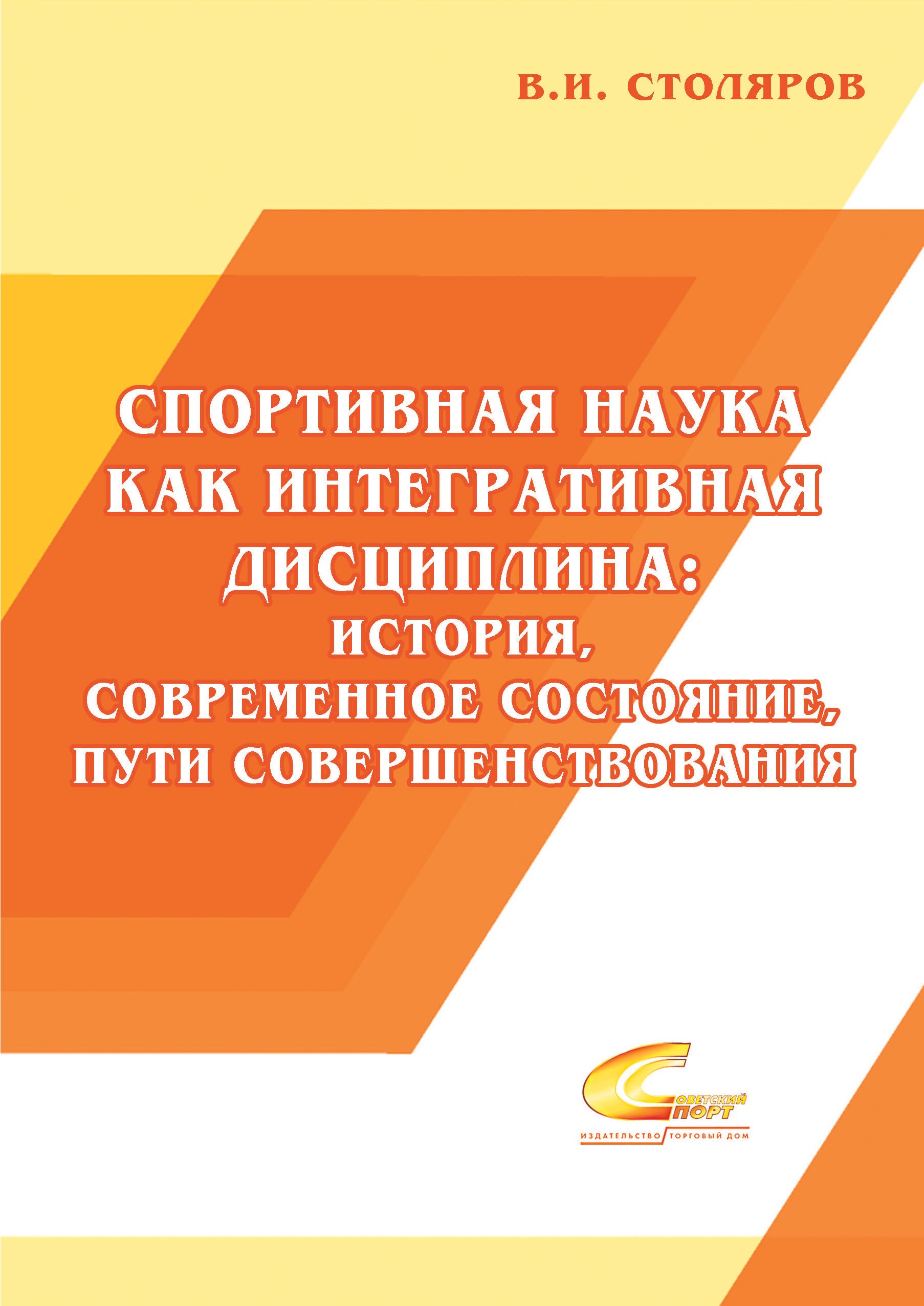 В.И. СТОЛЯРОВ

СПОРТИВНАЯ НАУКА КАК ИНТЕГРАТИВНАЯ ДИСЦИПЛИНА: ИСТОРИЯ, СОВРЕМЕННОЕ СОСТОЯНИЕ, ПУТИ СОВЕРШЕНСТВОВАНИЯ

СОВЕТСКИЙ СПОРТ
ИЗДАТЕЛЬСТВО ТОРГОВЫЙ ДОМ